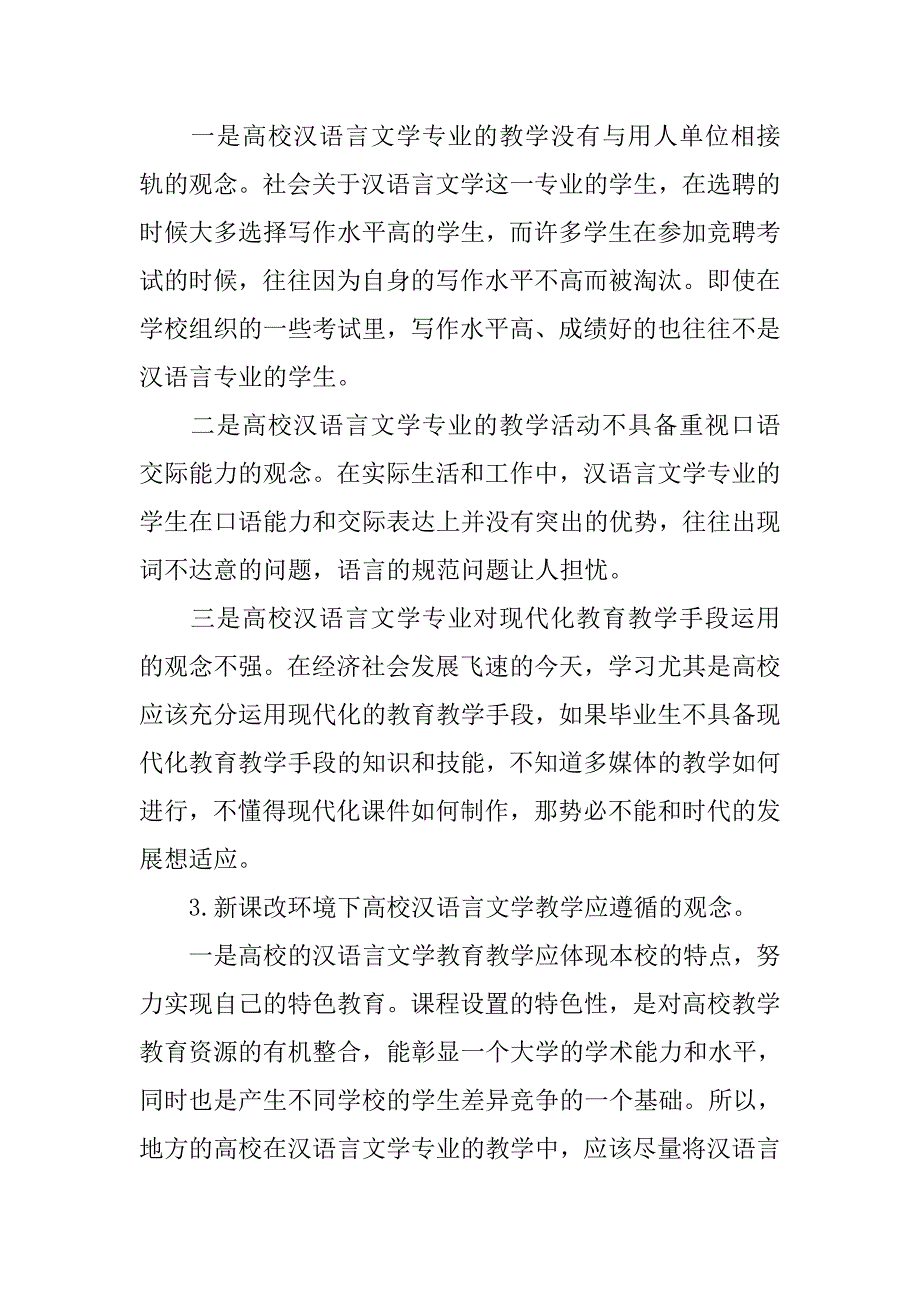 一是高校汉语言文学专业的教学没有与用人单位相接轨的观念。社会关于汉语言文学这一专业的学生，在选聘的时候大多选择写作水平高的学生，而许多学生在参加竞聘考试的时候，往往因为自身的写作水平不高而被淘汰。即使在学校组织的一些考试里，写作水平高、成绩好的也往往不是汉语言专业的学生。

二是高校汉语言文学专业的教学活动不具备重视口语交际能力的观念。在实际生活和工作中，汉语言文学专业的学生在口语能力和交际表达上并没有突出的优势，往往出现词不达意的问题，语言的规范问题让人担忧。

三是高校汉语言文学专业对现代化教育教学手段运用的观念不强。在经济社会发展飞速的今天，学习尤其是高校应该充分运用现代化的教育教学手段，如果毕业生不具备现代化教育教学手段的知识和技能，不知道多媒体的教学如何进行，不懂得现代化课件如何制作，那势必不能和时代的发展想适应。

3.新课改环境下高校汉语言文学教学应遵循的观念。

一是高校的汉语言文学教育教学应体现本校的特点，努力实现自己的特色教育。课程设置的特色性，是对高校教学教育资源的有机整合，能彰显一个大学的学术能力和水平，同时也是产生不同学校的学生差异竞争的一个基础。所以，地方的高校在汉语言文学专业的教学中，应该尽量将汉语言